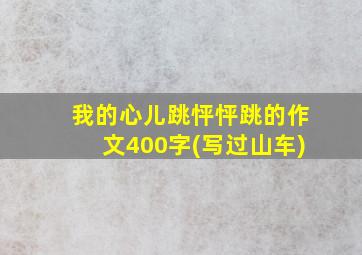 我的心儿跳怦怦跳的作文400字(写过山车)